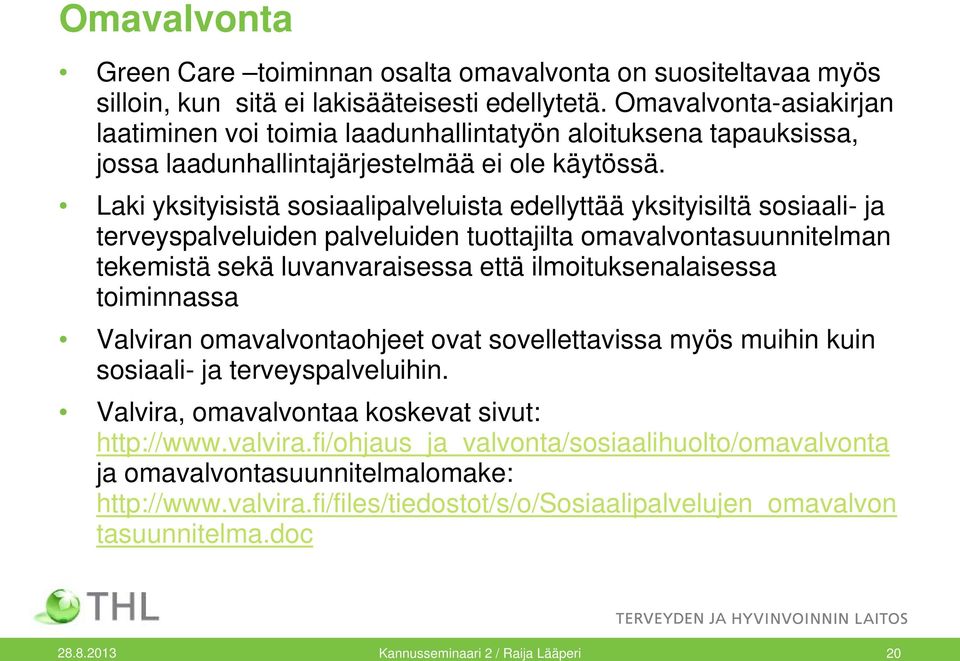 Omavalvonta

• Green Care –toiminnan osalta omavalvonta on suositeltavaa myös silloin, kun sitä ei lakisääteisesti edellytetä. Omavalvonta-asiakirjan laatiminen voi toimia laadunhallintatyön aloituksena tapauksissa, jossa laadunhallintajärjestelmää ei ole käytössä.

• Laki yksityisistä sosiaalipalveluista edellyttää yksityisiltä sosiaali- ja terveyspalveluiden palveluiden tuottajilta omavalvontasuunnitelman tekemistä sekä luvanvaraisessa että ilmoituksenalaisessa toiminnassa

• Valviran omavalvontaohjeet ovat sovellettavissa myös muihin kuin sosiaali- ja terveyspalveluihin.

• Valvira, omavalvontaa koskevat sivut: http://www.valvira.fi/ohjaus_ja_valvonta/sosiaalihuolto/omavalvonta ja omavalvontasuunnitelmalomake: http://www.valvira.fi/files/tiedostot/s/o/Sosiaalipalvelujen_omavalvontasuunnitelma.doc

THL
TERVEYDEN JA HYVINVOINNIN LAITOS

28.8.2013 Kannusseminaari 2 / Raija Lääperi 20